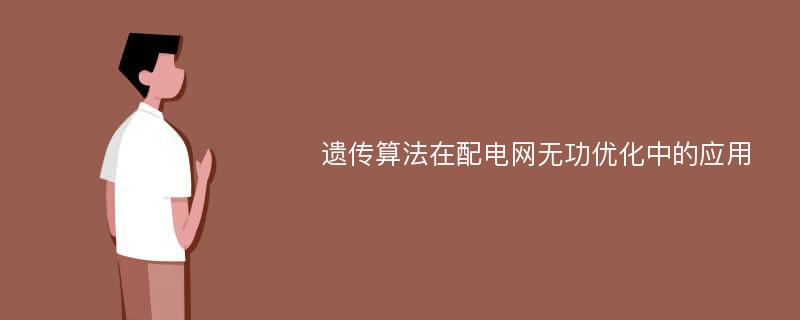 遗传算法在配电网无功优化中的应用